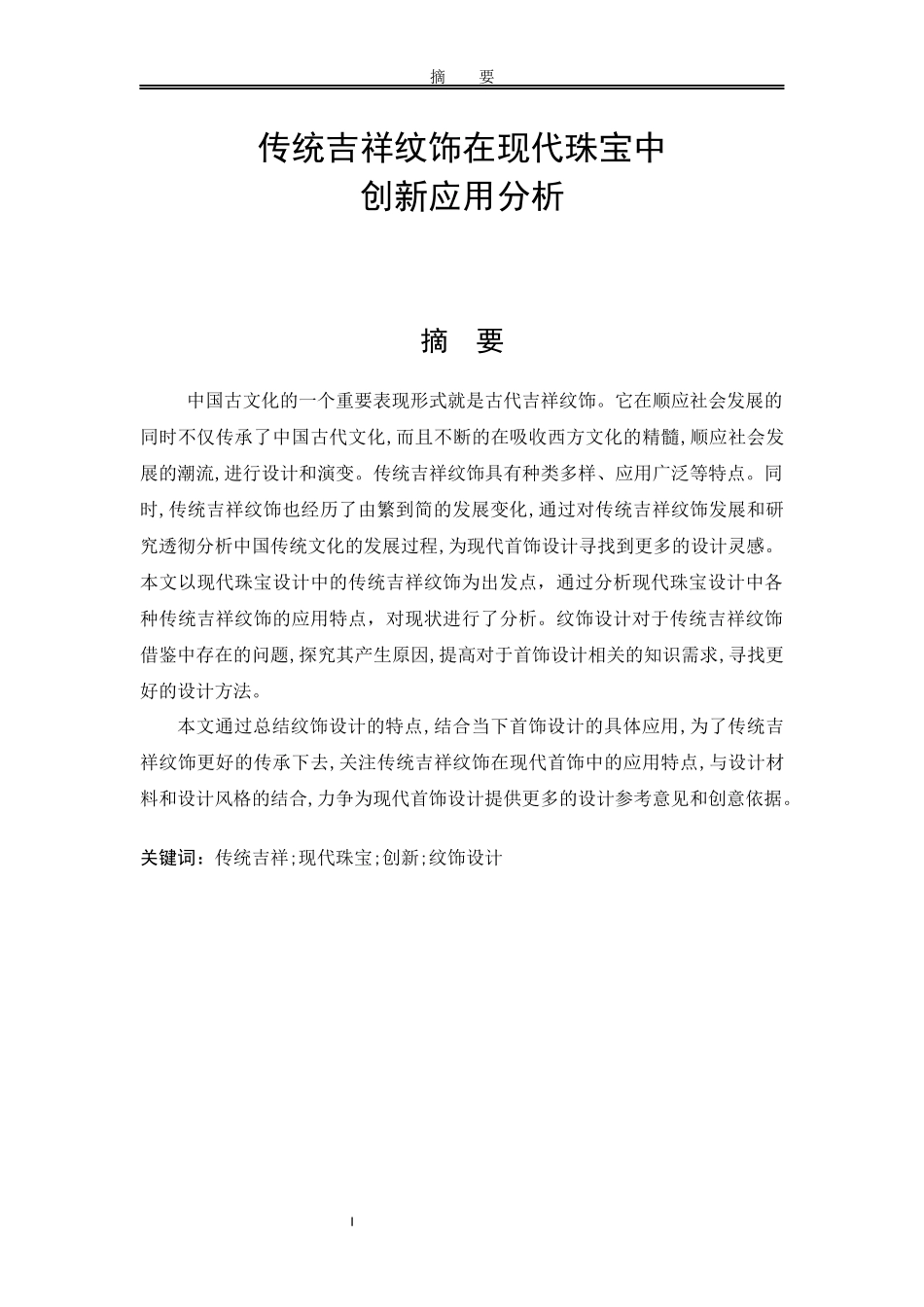 摘　要

传统吉祥纹饰在现代珠宝中
创新应用分析

摘　要

中国古文化的一个重要表现形式就是古代吉祥纹饰。它在顺应社会发展的同时不仅传承了中国古代文化,而且不断的在吸收西方文化的精髓,顺应社会发展的潮流,进行设计和演变。传统吉祥纹饰具有种类多样、应用广泛等特点。同时,传统吉祥纹饰也经历了由繁到简的发展变化,通过对传统吉祥纹饰发展和研究透彻分析中国传统文化的发展过程,为现代首饰设计寻找到更多的设计灵感。本文以现代珠宝设计中的传统吉祥纹饰为出发点，通过分析现代珠宝设计中各种传统吉祥纹饰的应用特点，对现状进行了分析。纹饰设计对于传统吉祥纹饰借鉴中存在的问题,探究其产生原因,提高对于首饰设计相关的知识需求,寻找更好的设计方法。

本文通过总结纹饰设计的特点,结合当下首饰设计的具体应用,为了传统吉祥纹饰更好的传承下去,关注传统吉祥纹饰在现代首饰中的应用特点,与设计材料和设计风格的结合,力争为现代首饰设计提供更多的设计参考意见和创意依据。

关键词：传统吉祥;现代珠宝;创新;纹饰设计

I